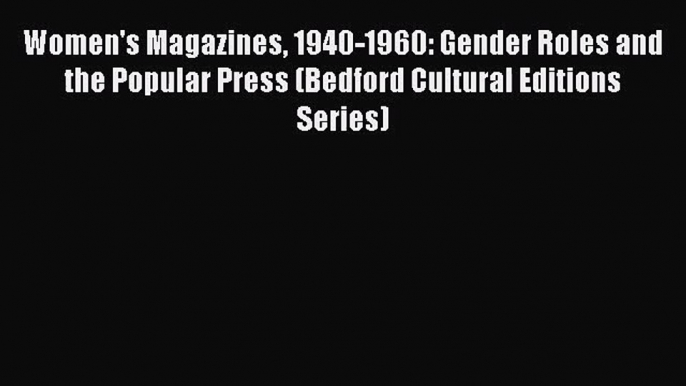 Women's Magazines, 1940-1960: Gender Roles and the Popular Press (Bedford Cultural Editions Series)